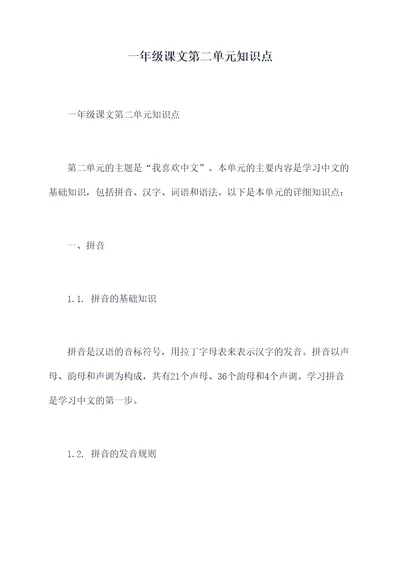 一年级课文第二单元知识点

一年级课文第二单元知识点

第二单元的主题是“我喜欢中文”。本单元的主要内容是学习中文的基础知识，包括拼音、汉字、词语和语法。以下是本单元的详细知识点：

一、拼音

1.1. 拼音的基础知识

拼音是汉语的音标符号，用拉丁字母表来表示汉字的发音。拼音以声母、韵母和声调为构成，共有21个声母、36个韵母和4个声调。学习拼音是学习中文的第一步。

1.2. 拼音的发音规则